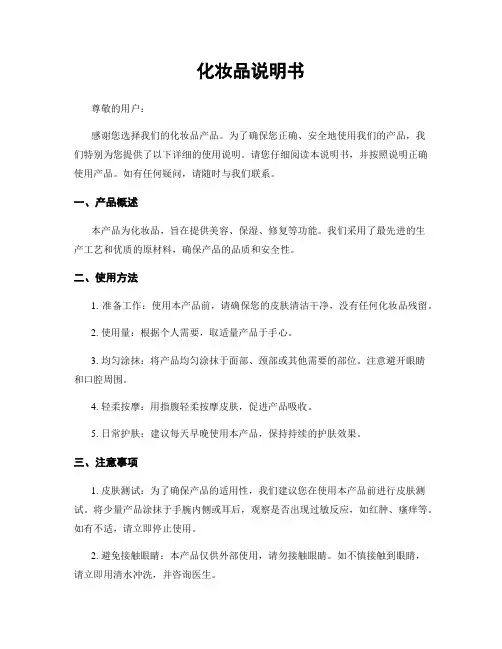 化妆品说明书

尊敬的用户：

感谢您选择我们的化妆品产品。为了确保您正确、安全地使用我们的产品，我们特别为您提供了以下详细的使用说明。请您仔细阅读本说明书，并按照说明正确使用产品。如有任何疑问，请随时与我们联系。

一、产品概述

本产品为化妆品，旨在提供美容、保湿、修复等功能。我们采用了最先进的生产工艺和优质的原材料，确保产品的品质和安全性。

二、使用方法

1. 准备工作：使用本产品前，请确保您的皮肤清洁干净，没有任何化妆品残留。

2. 使用量：根据个人需要，取适量产品于手心。

3. 均匀涂抹：将产品均匀涂抹于面部、颈部或其他需要的部位。注意避开眼睛和口腔周围。

4. 轻柔按摩：用指腹轻柔按摩皮肤，促进产品吸收。

5. 日常护肤：建议每天早晚使用本产品，保持持续的护肤效果。

三、注意事项

1. 皮肤测试：为了确保产品的适用性，我们建议您在使用本产品前进行皮肤测试。将少量产品涂抹于手腕内侧或耳后，观察是否出现过敏反应，如红肿、瘙痒等。如有不适，请立即停止使用。

2. 避免接触眼睛：本产品仅供外部使用，请勿接触眼睛。如不慎接触到眼睛，请立即用清水冲洗，并咨询医生。